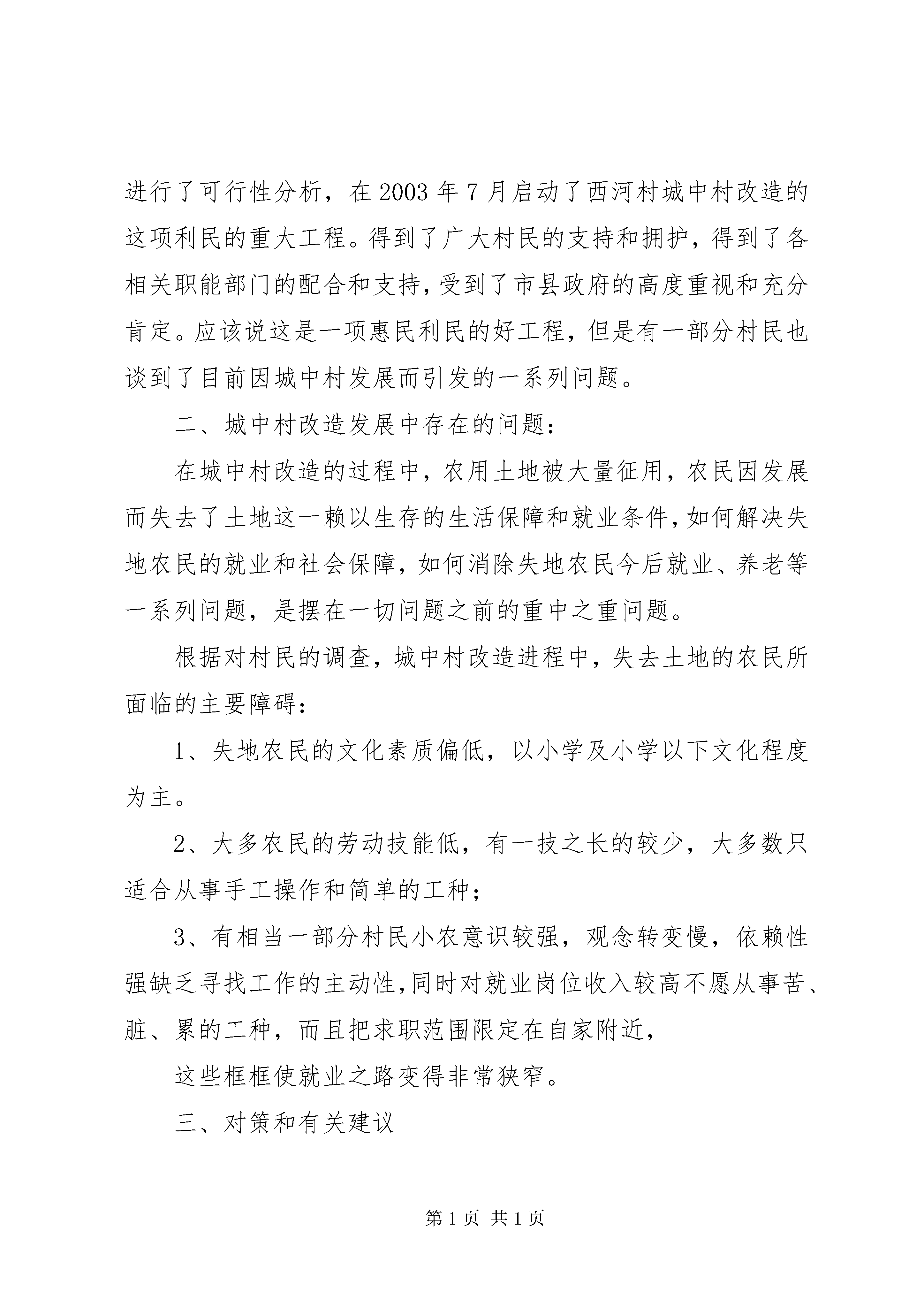 进行了可行性分析，在 2003 年 7 月启动了西河村城中村改造的这项利民的重大工程。得到了广大村民的支持和拥护，得到了各相关职能部门的配合和支持，受到了市县政府的高度重视和充分肯定。应该说这是一项惠民利民的好工程，但是有一部分村民也谈到了目前因城中村发展而引发的一系列问题。

二、城中村改造发展中存在的问题：

在城中村改造的过程中，农用土地被大量征用，农民因发展而失去了土地这一赖以生存的生活保障和就业条件，如何解决失地农民的就业和社会保障，如何消除失地农民今后就业、养老等一系列问题，是摆在一切问题之前的重中之重问题。

根据对村民的调查，城中村改造进程中，失去土地的农民所面临的主要障碍：

1、失地农民的文化素质偏低，以小学及小学以下文化程度为主。

2、大多农民的劳动技能低，有一技之长的较少，大多数只适合从事手工操作和简单的工种；

3、有相当一部分村民小农意识较强，观念转变慢，依赖性强缺乏寻找工作的主动性，同时对就业岗位收入较高不愿从事苦、脏、累的工种，而且把求职范围限定在自家附近，

这些框框使就业之路变得非常狭窄。

三、对策和有关建议

第 1 页 共 1 页